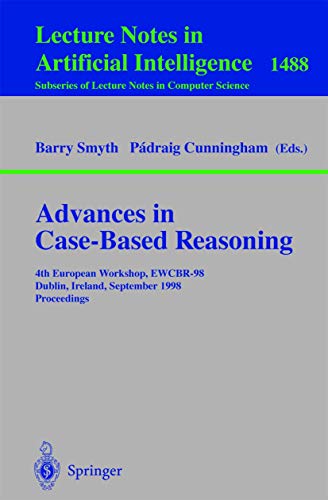 Lecture Notes in
Artificial Intelligence 1488
Subseries of Lecture Notes in Computer Science

Barry Smyth Pádraig Cunningham (Eds.)

Advances in
Case-Based Reasoning

4th European Workshop, EWCBR-98
Dublin, Ireland, September 1998
Proceedings

Springer